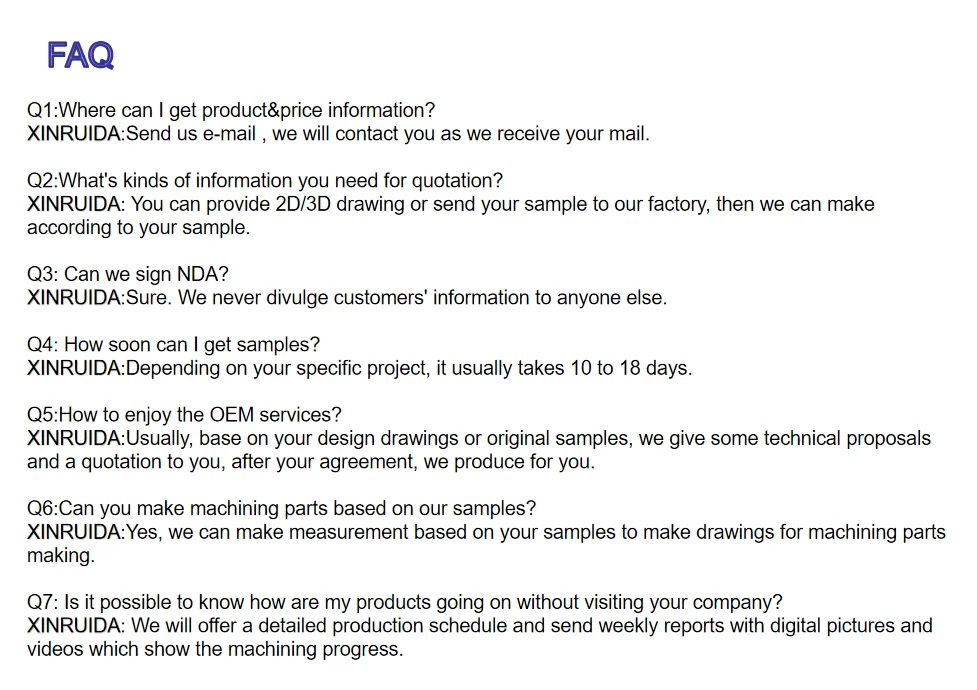 FAQ

Q1:Where can I get product&price information?
XINRUIDA:Send us e-mail , we will contact you as we receive your mail.

Q2:What's kinds of information you need for quotation?
XINRUIDA: You can provide 2D/3D drawing or send your sample to our factory, then we can make according to your sample.

Q3: Can we sign NDA?
XINRUIDA:Sure. We never divulge customers' information to anyone else.

Q4: How soon can I get samples?
XINRUIDA:Depending on your specific project, it usually takes 10 to 18 days.

Q5:How to enjoy the OEM services?
XINRUIDA:Usually, base on your design drawings or original samples, we give some technical proposals and a quotation to you, after your agreement, we produce for you.

Q6:Can you make machining parts based on our samples?
XINRUIDA:Yes, we can make measurement based on your samples to make drawings for machining parts making.

Q7: Is it possible to know how are my products going on without visiting your company?
XINRUIDA: We will offer a detailed production schedule and send weekly reports with digital pictures and videos which show the machining progress.